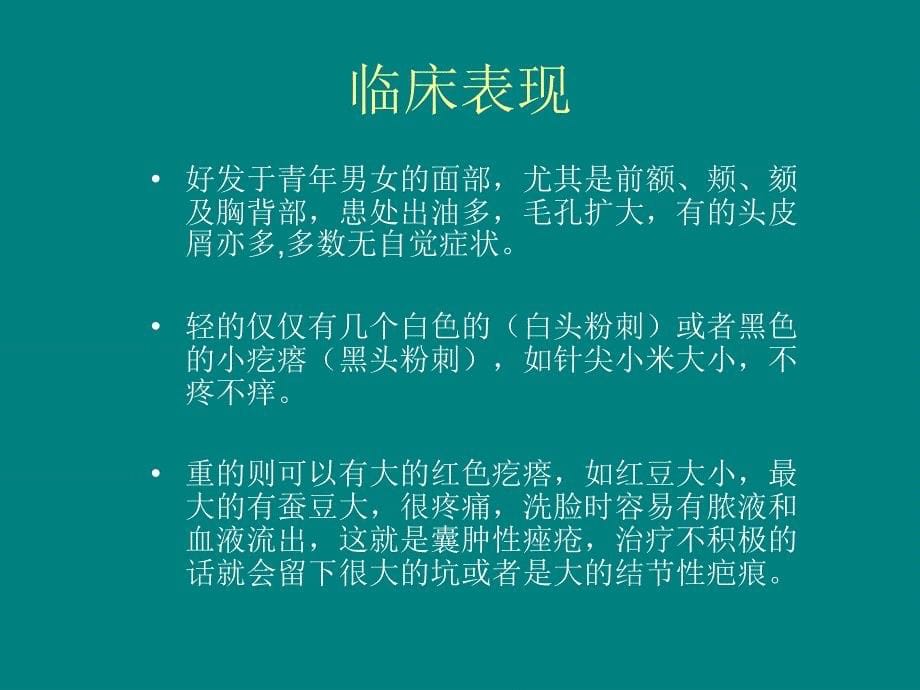 临床表现

• 好发于青年男女的面部，尤其是前额、颊、颏及胸背部，患处出油多，毛孔扩大，有的头皮屑亦多,多数无自觉症状。

• 轻的仅仅有几个白色的（白头粉刺）或者黑色的小疙瘩（黑头粉刺），如针尖小米大小，不疼不痒。

• 重的则可以有大的红色疙瘩，如红豆大小，最大的有蚕豆大，很疼痛，洗脸时容易有脓液和血液流出，这就是囊肿性痤疮，治疗不积极的话就会留下很大的坑或者是大的结节性疤痕。